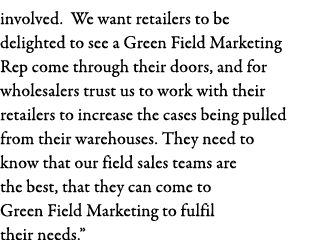 involved.  We want retailers to be delighted to see a Green Field Marketing Rep come through their doors, and for wholesalers trust us to work with their retailers to increase the cases being pulled from their warehouses. They need to know that our field sales teams are the best, that they can come to Green Field Marketing to fulfil their needs.”